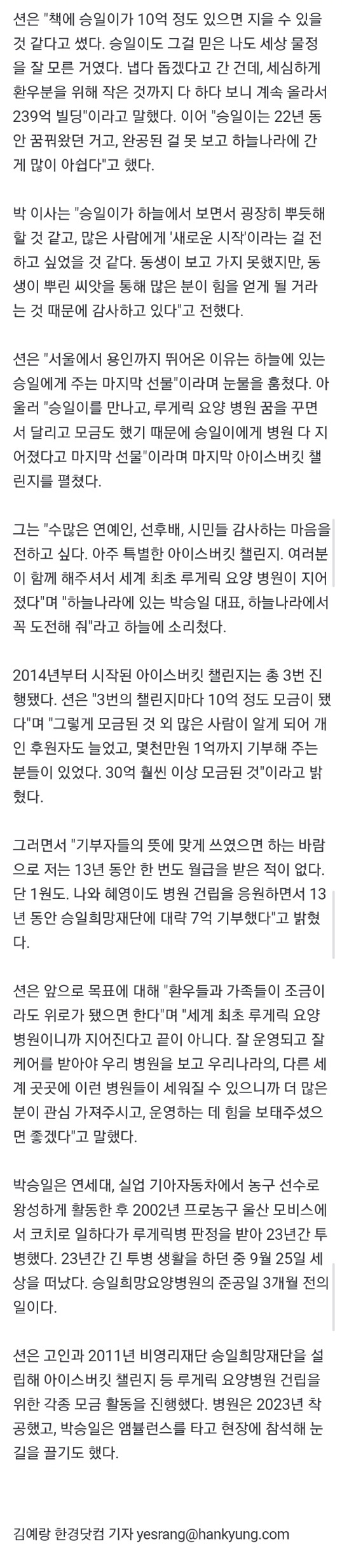 션은 "책에 승일이가 10억 정도 있으면 지을 수 있을 것 같다고 썼다. 승일이도 그걸 믿은 나도 세상 물정을 잘 모른 거였다. 냅다 돕겠다고 간 건데, 세심하게 환우분을 위해 작은 것까지 다 하다 보니 계속 올라서 239억 빌딩"이라고 말했다. 이어 "승일이는 22년 동안 꿈꿔왔던 거고, 완공된 걸 못 보고 하늘나라에 간 게 많이 아쉽다"고 했다.

박 이사는 "승일이가 하늘에서 보면서 굉장히 뿌듯해 할 것 같고, 많은 사람에게 '새로운 시작'이라는 걸 전하고 싶었을 것 같다. 동생이 보고 가지 못했지만, 동생이 뿌린 씨앗을 통해 많은 분이 힘을 얻게 될 거라는 것 때문에 감사하고 있다"고 전했다.

션은 "서울에서 용인까지 뛰어온 이유는 하늘에 있는 승일에게 주는 마지막 선물"이라며 눈물을 훔쳤다. 아울러 "승일이를 만나고, 루게릭 요양 병원 꿈을 꾸면서 달리고 모금도 했기 때문에 승일이에게 병원 다 지어졌다고 마지막 선물"이라며 마지막 아이스버킷 챌린지를 펼쳤다.

그는 "수많은 연예인, 선후배, 시민들 감사하는 마음을 전하고 싶다. 아주 특별한 아이스버킷 챌린지. 여러분이 함께 해주셔서 세계 최초 루게릭 요양 병원이 지어졌다"며 "하늘나라에 있는 박승일 대표, 하늘나라에서 꼭 도전해 줘"라고 하늘에 소리쳤다.

2014년부터 시작된 아이스버킷 챌린지는 총 3번 진행됐다. 션은 "3번의 챌린지마다 10억 정도 모금이 됐다"며 "그렇게 모금된 것 외 많은 사람이 알게 되어 개인 후원자도 늘었고, 몇천만원 1억까지 기부해 주는 분들이 있었다. 30억 훨씬 이상 모금된 것"이라고 밝혔다.

그러면서 "기부자들의 뜻에 맞게 쓰였으면 하는 바람으로 저는 13년 동안 한 번도 월급을 받은 적이 없다. 단 1원도. 나와 혜영이도 병원 건립을 응원하면서 13년 동안 승일희망재단에 대략 7억 기부했다"고 밝혔다.

션은 앞으로 목표에 대해 "환우들과 가족들이 조금이라도 위로가 됐으면 한다"며 "세계 최초 루게릭 요양 병원이니까 지어진다고 끝이 아니다. 잘 운영되고 잘 케어를 받아야 우리 병원을 보고 우리나라의, 다른 세계 곳곳에 이런 병원들이 세워질 수 있으니까 더 많은 분이 관심 가져주시고, 운영하는 데 힘을 보태주셨으면 좋겠다"고 말했다.

박승일은 연세대, 실업 기아자동차에서 농구 선수로 왕성하게 활동한 후 2002년 프로농구 울산 모비스에서 코치로 일하다가 루게릭병 판정을 받아 23년간 투병했다. 23년간 긴 투병 생활을 하던 중 9월 25일 세상을 떠났다. 승일희망요양병원의 준공일 3개월 전의 일이다.

션은 고인과 2011년 비영리재단 승일희망재단을 설립해 아이스버킷 챌린지 등 루게릭 요양병원 건립을 위한 각종 모금 활동을 진행했다. 병원은 2023년 착공했고, 박승일은 앰뷸런스를 타고 현장에 참석해 눈길을 끌기도 했다.

김예랑 한경닷컴 기자 yesrang@hankyung.com